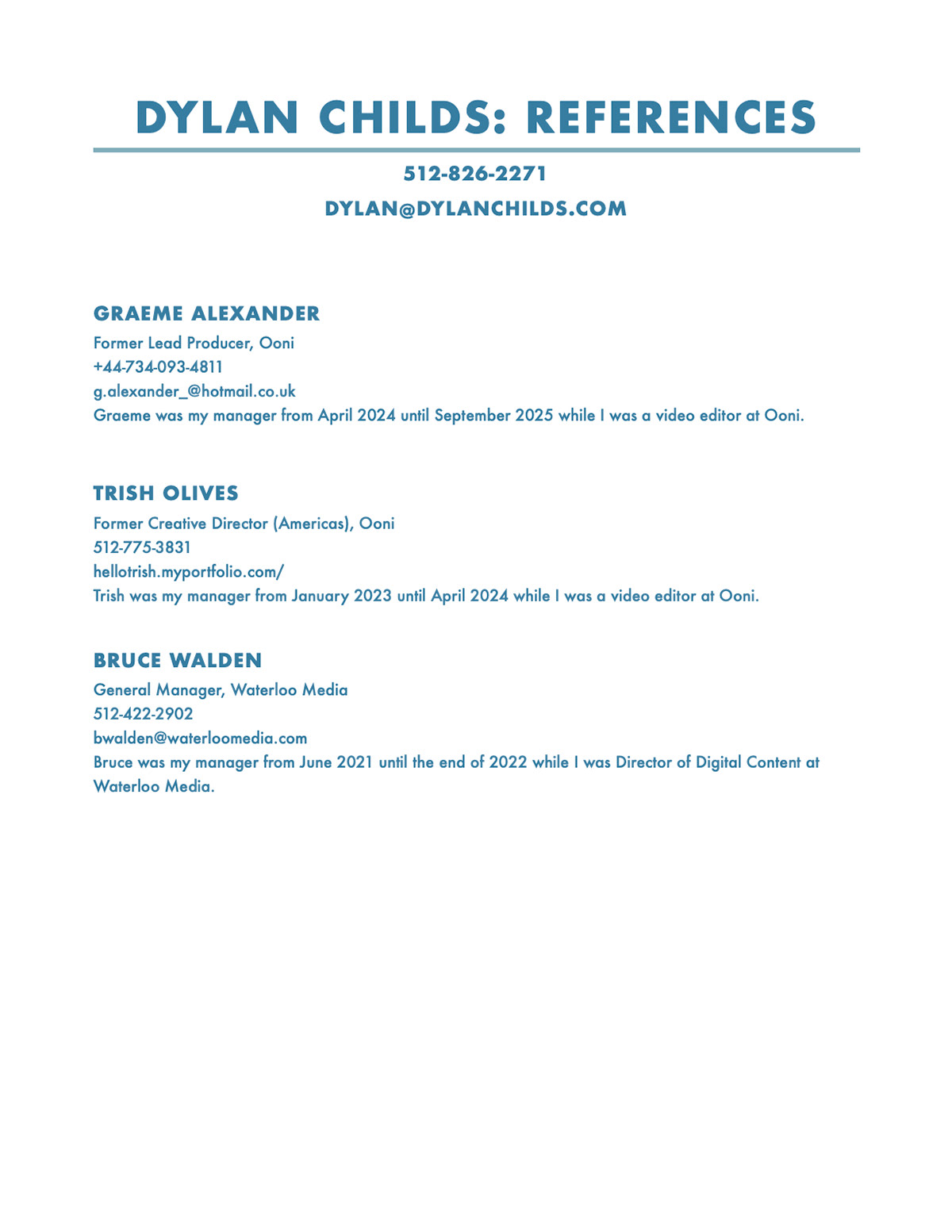 DYLAN CHILDS: REFERENCES

512-826-2271

DYLAN@DYLANCHILDS.COM

GRAEME ALEXANDER

Former Lead Producer, Ooni
+44-734-093-4811
g.alexander_@hotmail.co.uk
Graeme was my manager from April 2024 until September 2025 while I was a video editor at Ooni.

TRISH OLIVES

Former Creative Director (Americas), Ooni
512-775-3831
hellotrish.myportfolio.com/
Trish was my manager from January 2023 until April 2024 while I was a video editor at Ooni.

BRUCE WALDEN

General Manager, Waterloo Media
512-422-2902
bwalden@waterloomedia.com
Bruce was my manager from June 2021 until the end of 2022 while I was Director of Digital Content at Waterloo Media.